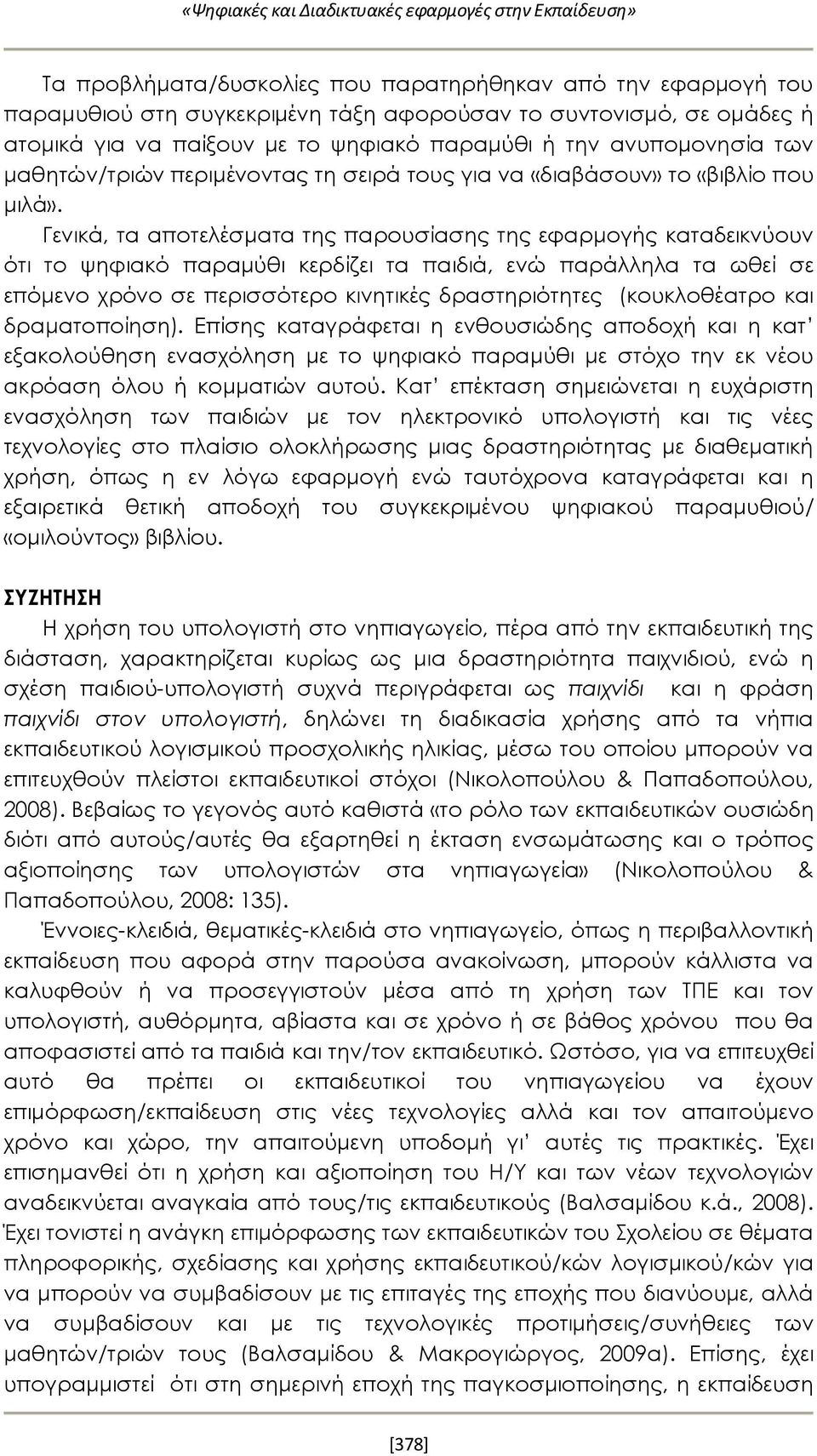 «Ψηφιακές και Διαδικτυακές εφαρμογές στην Εκπαίδευση»

Τα προβλήματα/δυσκολίες που παρατηρήθηκαν από την εφαρμογή του παραμυθιού στη συγκεκριμένη τάξη αφορούσαν το συντονισμό, σε ομάδες ή ατομικά για να παίξουν με το ψηφιακό παραμύθι ή την ανυπομονησία των μαθητών/τριών περιμένοντας τη σειρά τους για να «διαβάσουν» το «βιβλίο που μιλά».

Γενικά, τα αποτελέσματα της παρουσίασης της εφαρμογής καταδεικνύουν ότι το ψηφιακό παραμύθι κερδίζει τα παιδιά, ενώ παράλληλα τα ωθεί σε επόμενο χρόνο σε περισσότερο κινητικές δραστηριότητες (κουκλοθέατρο και δραματοποίηση). Επίσης καταγράφεται η ενθουσιώδης αποδοχή και η κατ' εξακολούθηση ενασχόληση με το ψηφιακό παραμύθι με στόχο την εκ νέου ακρόαση όλου ή κομματιών αυτού. Κατ' επέκταση σημειώνεται η ευχάριστη ενασχόληση των παιδιών με τον ηλεκτρονικό υπολογιστή και τις νέες τεχνολογίες στο πλαίσιο ολοκλήρωσης μιας δραστηριότητας με διαθεματική χρήση, όπως η εν λόγω εφαρμογή ενώ ταυτόχρονα καταγράφεται και η εξαιρετικά θετική αποδοχή του συγκεκριμένου ψηφιακού παραμυθιού/ «ομιλούντος» βιβλίου.

ΣΥΖΗΤΗΣΗ

Η χρήση του υπολογιστή στο νηπιαγωγείο, πέρα από την εκπαιδευτική της διάσταση, χαρακτηρίζεται κυρίως ως μια δραστηριότητα παιχνιδιού, ενώ η σχέση παιδιού-υπολογιστή συχνά περιγράφεται ως παιχνίδι και η φράση παιχνίδι στον υπολογιστή, δηλώνει τη διαδικασία χρήσης από τα νήπια εκπαιδευτικού λογισμικού προσχολικής ηλικίας, μέσω του οποίου μπορούν να επιτευχθούν πλείστοι εκπαιδευτικοί στόχοι (Νικολοπούλου & Παπαδοπούλου, 2008). Βεβαίως το γεγονός αυτό καθιστά «το ρόλο των εκπαιδευτικών ουσιώδη διότι από αυτούς/αυτές θα εξαρτηθεί η έκταση ενσωμάτωσης και ο τρόπος αξιοποίησης των υπολογιστών στα νηπιαγωγεία» (Νικολοπούλου & Παπαδοπούλου, 2008: 135).

Έννοιες-κλειδιά, θεματικές-κλειδιά στο νηπιαγωγείο, όπως η περιβαλλοντική εκπαίδευση που αφορά στην παρούσα ανακοίνωση, μπορούν κάλλιστα να καλυφθούν ή να προσεγγιστούν μέσα από τη χρήση των ΤΠΕ και τον υπολογιστή, αυθόρμητα, αβίαστα και σε χρόνο ή σε βάθος χρόνου που θα αποφασιστεί από τα παιδιά και την/τον εκπαιδευτικό. Ωστόσο, για να επιτευχθεί αυτό θα πρέπει οι εκπαιδευτικοί του νηπιαγωγείου να έχουν επιμόρφωση/εκπαίδευση στις νέες τεχνολογίες αλλά και τον απαιτούμενο χρόνο και χώρο, την απαιτούμενη υποδομή γι' αυτές τις πρακτικές. Έχει επισημανθεί ότι η χρήση και αξιοποίηση του Η/Υ και των νέων τεχνολογιών αναδεικνύεται αναγκαία από τους/τις εκπαιδευτικούς (Βαλσαμίδου κ.ά., 2008). Έχει τονιστεί η ανάγκη επιμόρφωσης των εκπαιδευτικών του Σχολείου σε θέματα πληροφορικής, σχεδίασης και χρήσης εκπαιδευτικού/κών λογισμικού/κών για να μπορούν να συμβαδίσουν με τις επιταγές της εποχής που διανύουμε, αλλά να συμβαδίσουν και με τις τεχνολογικές προτιμήσεις/συνήθειες των μαθητών/τριών τους (Βαλσαμίδου & Μακρογιώργος, 2009α). Επίσης, έχει υπογραμμιστεί ότι στη σημερινή εποχή της παγκοσμιοποίησης, η εκπαίδευση

[378]